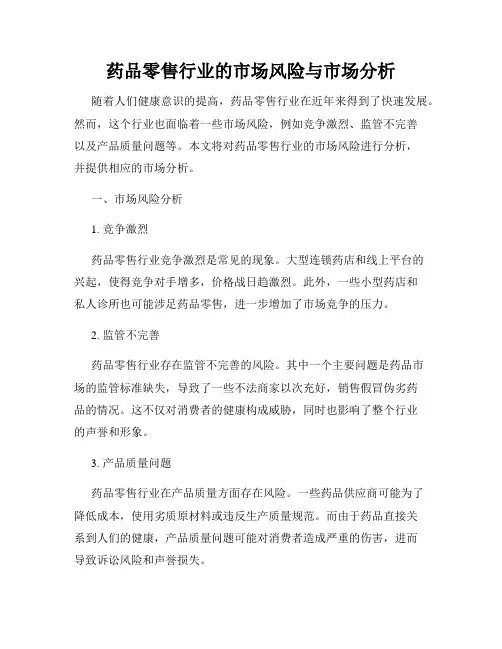 药品零售行业的市场风险与市场分析

随着人们健康意识的提高，药品零售行业在近年来得到了快速发展。然而，这个行业也面临着一些市场风险，例如竞争激烈、监管不完善以及产品质量问题等。本文将对药品零售行业的市场风险进行分析，并提供相应的市场分析。

一、市场风险分析

1. 竞争激烈

药品零售行业竞争激烈是常见的现象。大型连锁药店和线上平台的兴起，使得竞争对手增多，价格战日趋激烈。此外，一些小型药店和私人诊所也可能涉足药品零售，进一步增加了市场竞争的压力。

2. 监管不完善

药品零售行业存在监管不完善的风险。其中一个主要问题是药品市场的监管标准缺失，导致了一些不法商家以次充好，销售假冒伪劣药品的情况。这不仅对消费者的健康构成威胁，同时也影响了整个行业的声誉和形象。

3. 产品质量问题

药品零售行业在产品质量方面存在风险。一些药品供应商可能为了降低成本，使用劣质原材料或违反生产质量规范。而由于药品直接关系到人们的健康，产品质量问题可能对消费者造成严重的伤害，进而导致诉讼风险和声誉损失。